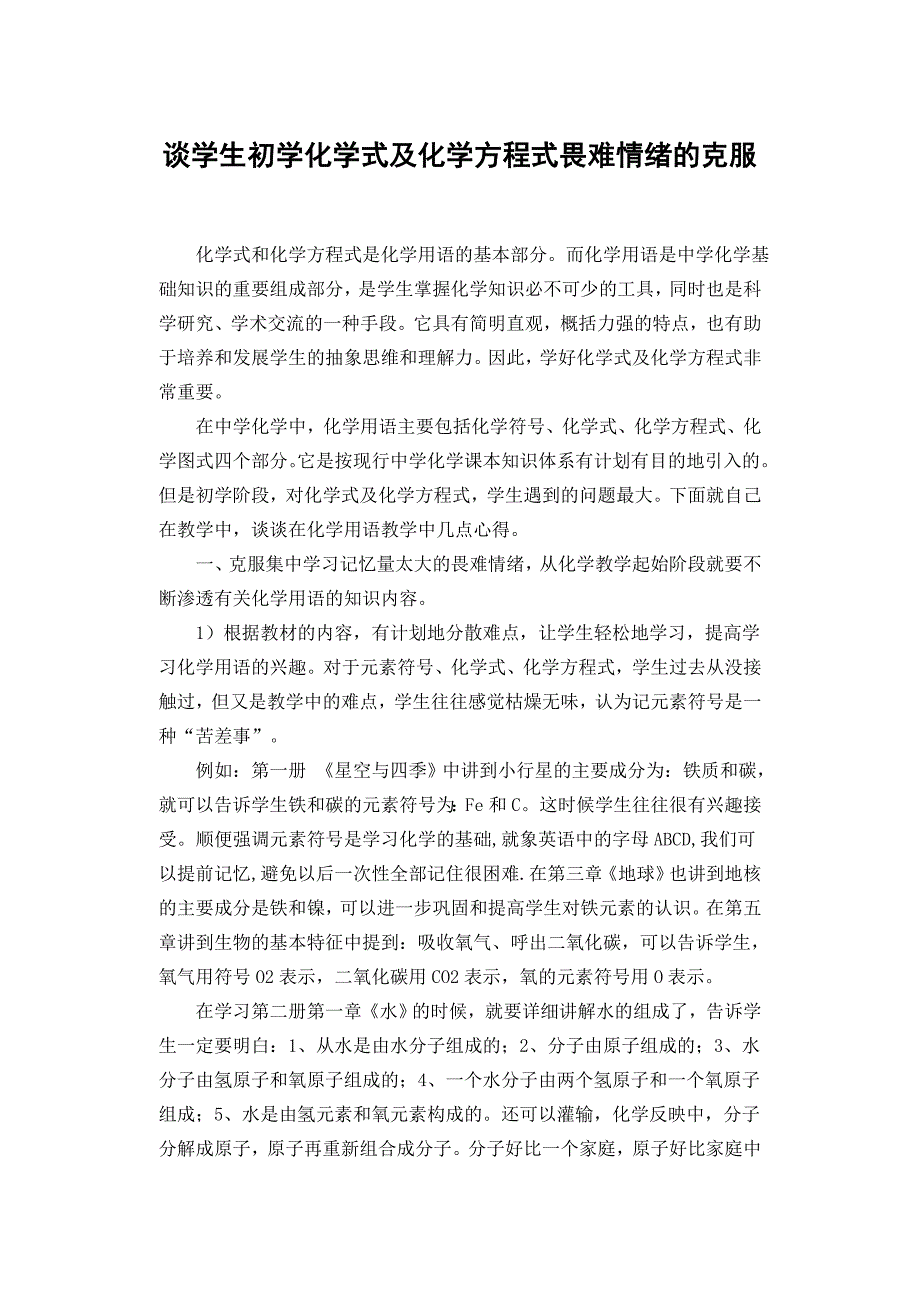 谈学生初学化学式及化学方程式畏难情绪的克服

化学式和化学方程式是化学用语的基本部分。而化学用语是中学化学基础知识的重要组成部分，是学生掌握化学知识必不可少的工具，同时也是科学研究、学术交流的一种手段。它具有简明直观，概括力强的特点，也有助于培养和发展学生的抽象思维和理解力。因此，学好化学式及化学方程式非常重要。

在中学化学中，化学用语主要包括化学符号、化学式、化学方程式、化学图式四个部分。它是按现行中学化学课本知识体系有计划有目的地引入的。但是初学阶段，对化学式及化学方程式，学生遇到的问题最大。下面就自己在教学中，谈谈在化学用语教学中几点心得。

一、克服集中学习记忆量太大的畏难情绪，从化学教学起始阶段就要不断渗透有关化学用语的知识内容。

1）根据教材的内容，有计划地分散难点，让学生轻松地学习，提高学习化学用语的兴趣。对于元素符号、化学式、化学方程式，学生过去从没接触过，但又是教学中的难点，学生往往感觉枯燥无味，认为记元素符号是一种“苦差事”。

例如：第一册 《星空与四季》中讲到小行星的主要成分为：铁质和碳，就可以告诉学生铁和碳的元素符号为：Fe 和 C。这时候学生往往很有兴趣接受。顺便强调元素符号是学习化学的基础,就象英语中的字母 ABCD,我们可以提前记忆,避免以后一次性全部记住很困难.在第三章《地球》也讲到地核的主要成分是铁和镍，可以进一步巩固和提高学生对铁元素的认识。在第五章讲到生物的基本特征中提到：吸收氧气、呼出二氧化碳，可以告诉学生，氧气用符号 O2 表示，二氧化碳用 CO2 表示，氧的元素符号用 O 表示。

在学习第二册第一章《水》的时候，就要详细讲解水的组成了，告诉学生一定要明白：1、从水是由水分子组成的；2、分子由原子组成的；3、水分子由氢原子和氧原子组成的；4、一个水分子由两个氢原子和一个氧原子组成；5、水是由氢元素和氧元素构成的。还可以灌输，化学反映中，分子分解成原子，原子再重新组合成分子。分子好比一个家庭，原子好比家庭中